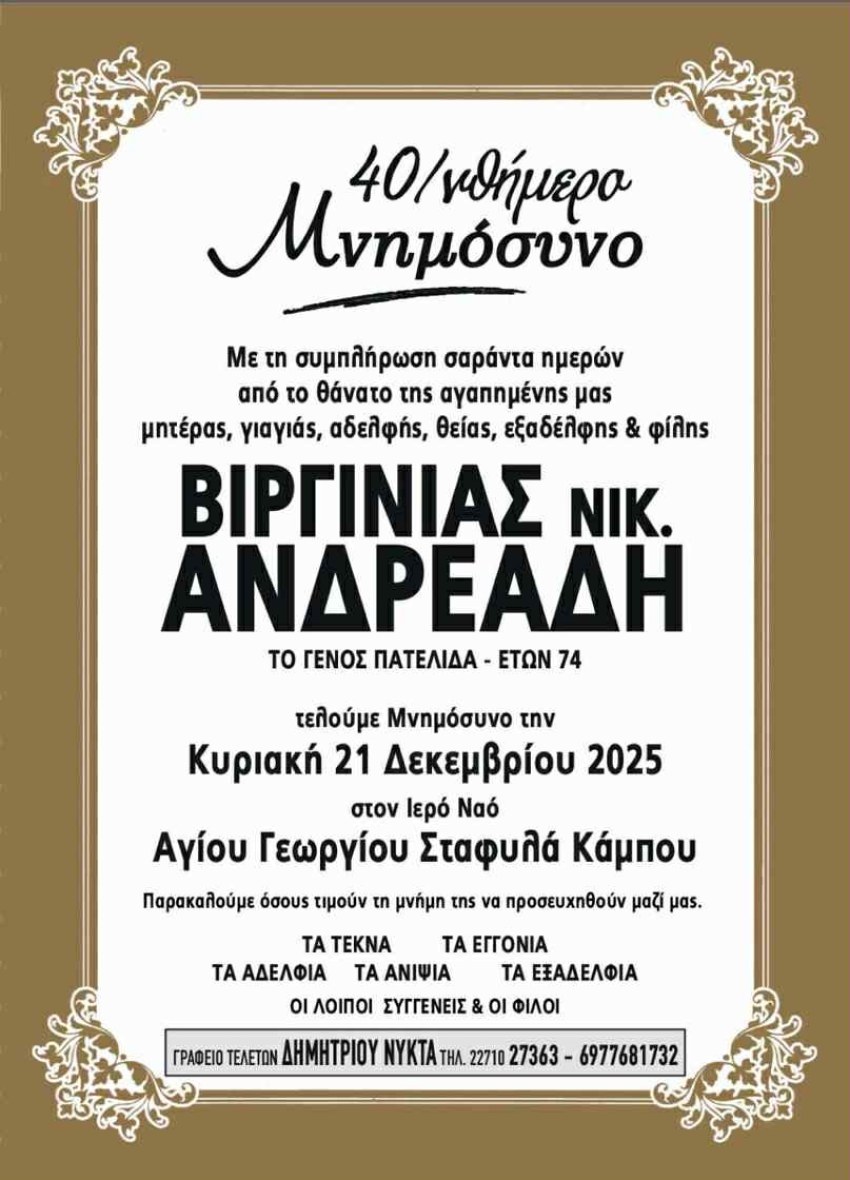 40/νθήμερο
Μνημόσυνο

Με τη συμπλήρωση σαράντα ημερών
από το θάνατο της αγαπημένης μας
μητέρας, γιαγιάς, αδελφής, θείας, εξαδέλφης & φίλης

ΒΙΡΓΙΝΙΑΣ ΝΙΚ.
ΑΝΔΡΕΑΔΗ

ΤΟ ΓΕΝΟΣ ΠΑΤΕΛΙΔΑ - ΕΤΩΝ 74

τελούμε Μνημόσυνο την
Κυριακή 21 Δεκεμβρίου 2025
στον Ιερό Ναό
Αγίου Γεωργίου Σταφυλά Κάμπου

Παρακαλούμε όσους τιμούν τη μνήμη της να προσευχηθούν μαζί μας.

ΤΑ ΤΕΚΝΑ ΤΑ ΕΓΓΟΝΙΑ
ΤΑ ΑΔΕΛΦΙΑ ΤΑ ΑΝΙΨΙΑ ΤΑ ΕΞΑΔΕΛΦΙΑ
ΟΙ ΛΟΙΠΟΙ ΣΥΓΓΕΝΕΙΣ & ΟΙ ΦΙΛΟΙ

ΓΡΑΦΕΙΟ ΤΕΛΕΤΩΝ ΔΗΜΗΤΡΙΟΥ ΝΥΚΤΑ ΤΗΛ. 22710 27363 - 6977681732